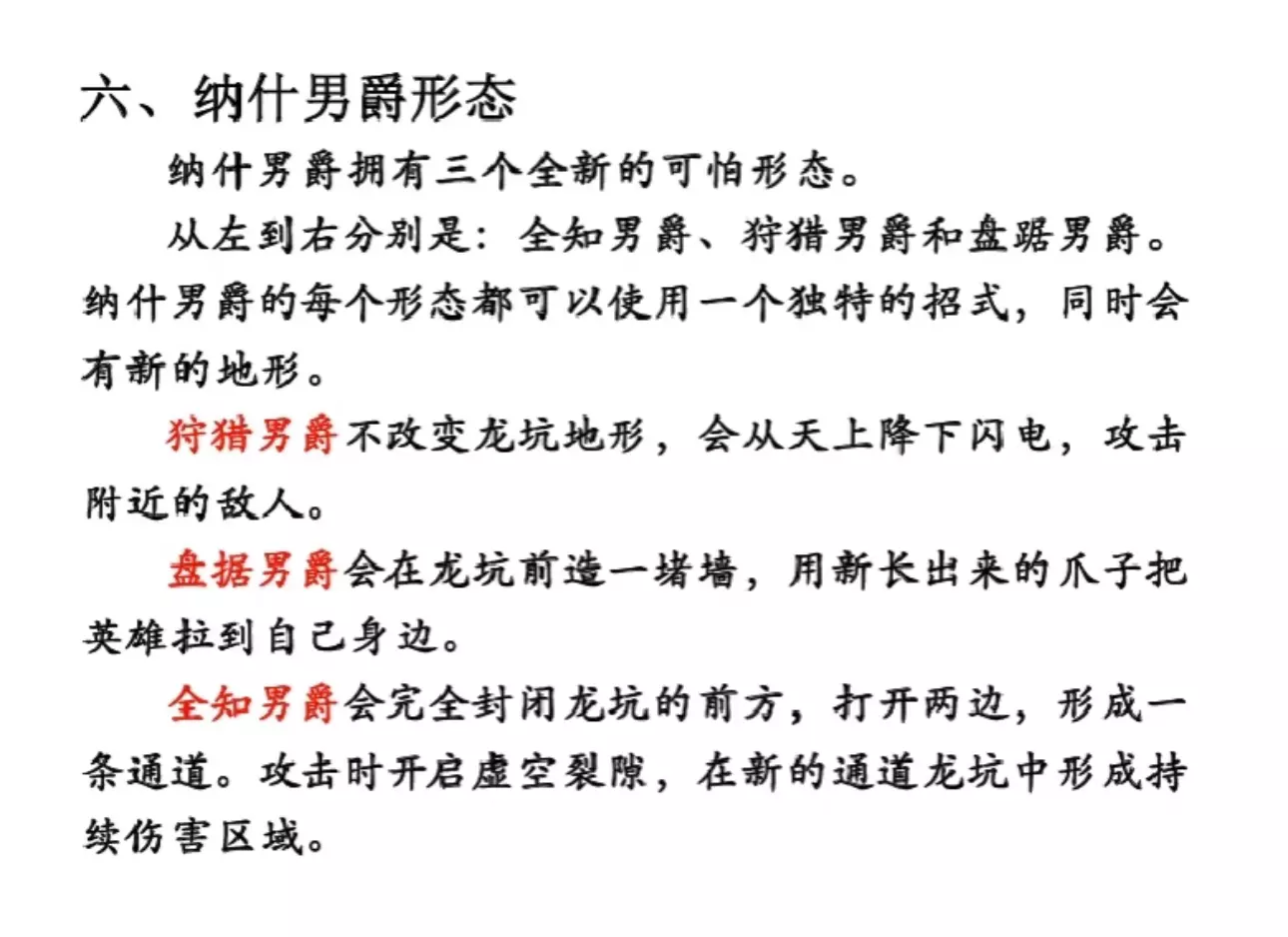 六、纳什男爵形态

纳什男爵拥有三个全新的可怕形态。

从左到右分别是：全知男爵、狩猎男爵和盘踞男爵。纳什男爵的每个形态都可以使用一个独特的招式，同时会有新的地形。

狩猎男爵不改变龙坑地形，会从天上降下闪电，攻击附近的敌人。

盘据男爵会在龙坑前造一堵墙，用新长出来的爪子把英雄拉到自己身边。

全知男爵会完全封闭龙坑的前方，打开两边，形成一条通道。攻击时开启虚空裂隙，在新的通道龙坑中形成持续伤害区域。